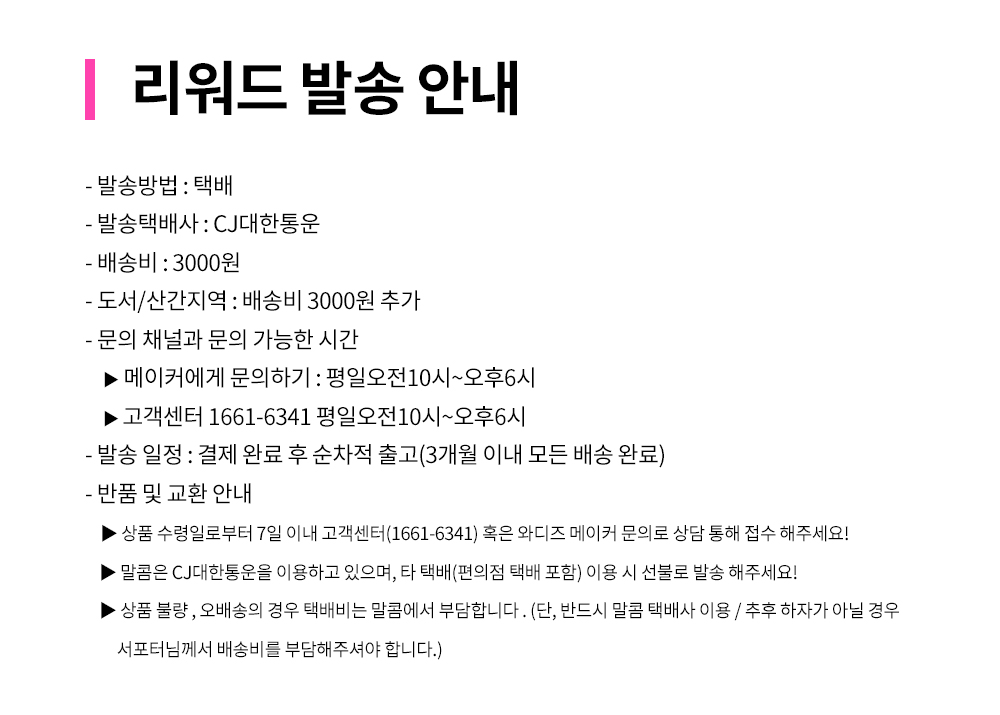 리워드 발송 안내

- 발송방법 : 택배
- 발송택배사 : CJ대한통운
- 배송비 : 3000원
- 도서/산간지역 : 배송비 3000원 추가
- 문의 채널과 문의 가능한 시간
▶ 메이커에게 문의하기 : 평일오전10시~오후6시
▶ 고객센터 1661-6341 평일오전10시~오후6시
- 발송 일정 : 결제 완료 후 순차적 출고(3개월 이내 모든 배송 완료)
- 반품 및 교환 안내
▶ 상품 수령일로부터 7일 이내 고객센터(1661-6341) 혹은 와디즈 메이커 문의로 상담 통해 접수 해주세요!
▶ 말콤은 CJ대한통운을 이용하고 있으며, 타 택배(편의점 택배 포함) 이용 시 선불로 발송 해주세요!
▶ 상품 불량 , 오배송의 경우 택배비는 말콤에서 부담합니다 . (단, 반드시 말콤 택배사 이용 / 추후 하자가 아닐 경우 서포터님께서 배송비를 부담해주셔야 합니다.)